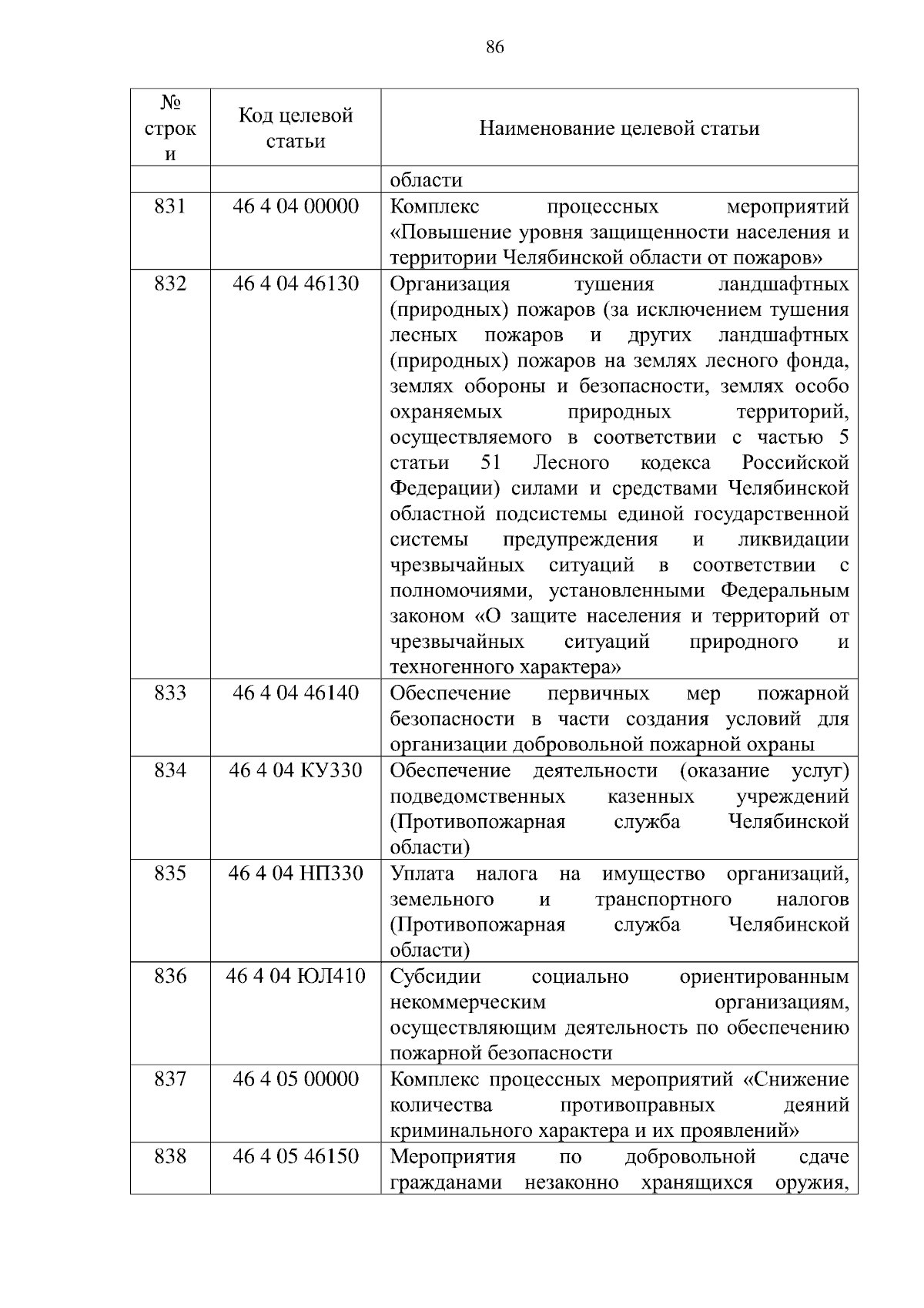 86

| № строки | Код целевой статьи | Наименование целевой статьи |
|---|---|---|
| | | области |
| 831 | 46 4 04 00000 | Комплекс процессных мероприятий «Повышение уровня защищенности населения и территории Челябинской области от пожаров» |
| 832 | 46 4 04 46130 | Организация тушения ландшафтных (природных) пожаров (за исключением тушения лесных пожаров и других ландшафтных (природных) пожаров на землях лесного фонда, землях обороны и безопасности, землях особо охраняемых природных территорий, осуществляемого в соответствии с частью 5 статьи 51 Лесного кодекса Российской Федерации) силами и средствами Челябинской областной подсистемы единой государственной системы предупреждения и ликвидации чрезвычайных ситуаций в соответствии с полномочиями, установленными Федеральным законом «О защите населения и территорий от чрезвычайных ситуаций природного и техногенного характера» |
| 833 | 46 4 04 46140 | Обеспечение первичных мер пожарной безопасности в части создания условий для организации добровольной пожарной охраны |
| 834 | 46 4 04 КУ330 | Обеспечение деятельности (оказание услуг) подведомственных казенных учреждений (Противопожарная служба Челябинской области) |
| 835 | 46 4 04 НП330 | Уплата налога на имущество организаций, земельного и транспортного налогов (Противопожарная служба Челябинской области) |
| 836 | 46 4 04 ЮЛ410 | Субсидии социально ориентированным некоммерческим организациям, осуществляющим деятельность по обеспечению пожарной безопасности |
| 837 | 46 4 05 00000 | Комплекс процессных мероприятий «Снижение количества противоправных деяний криминального характера и их проявлений» |
| 838 | 46 4 05 46150 | Мероприятия по добровольной сдаче гражданами незаконно хранящихся оружия, |